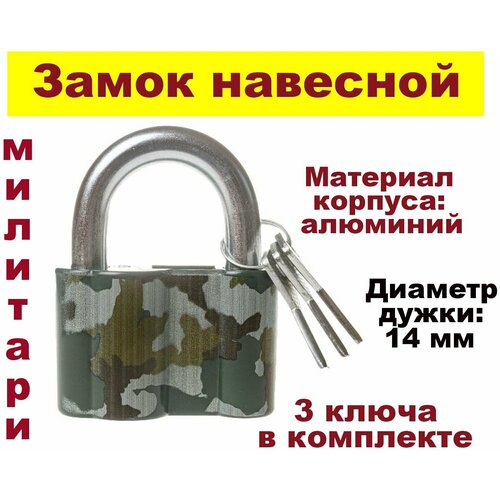 Замок навесной

милитари

Материал корпуса: алюминий

Диаметр дужки: 14 мм

3 ключа в комплекте